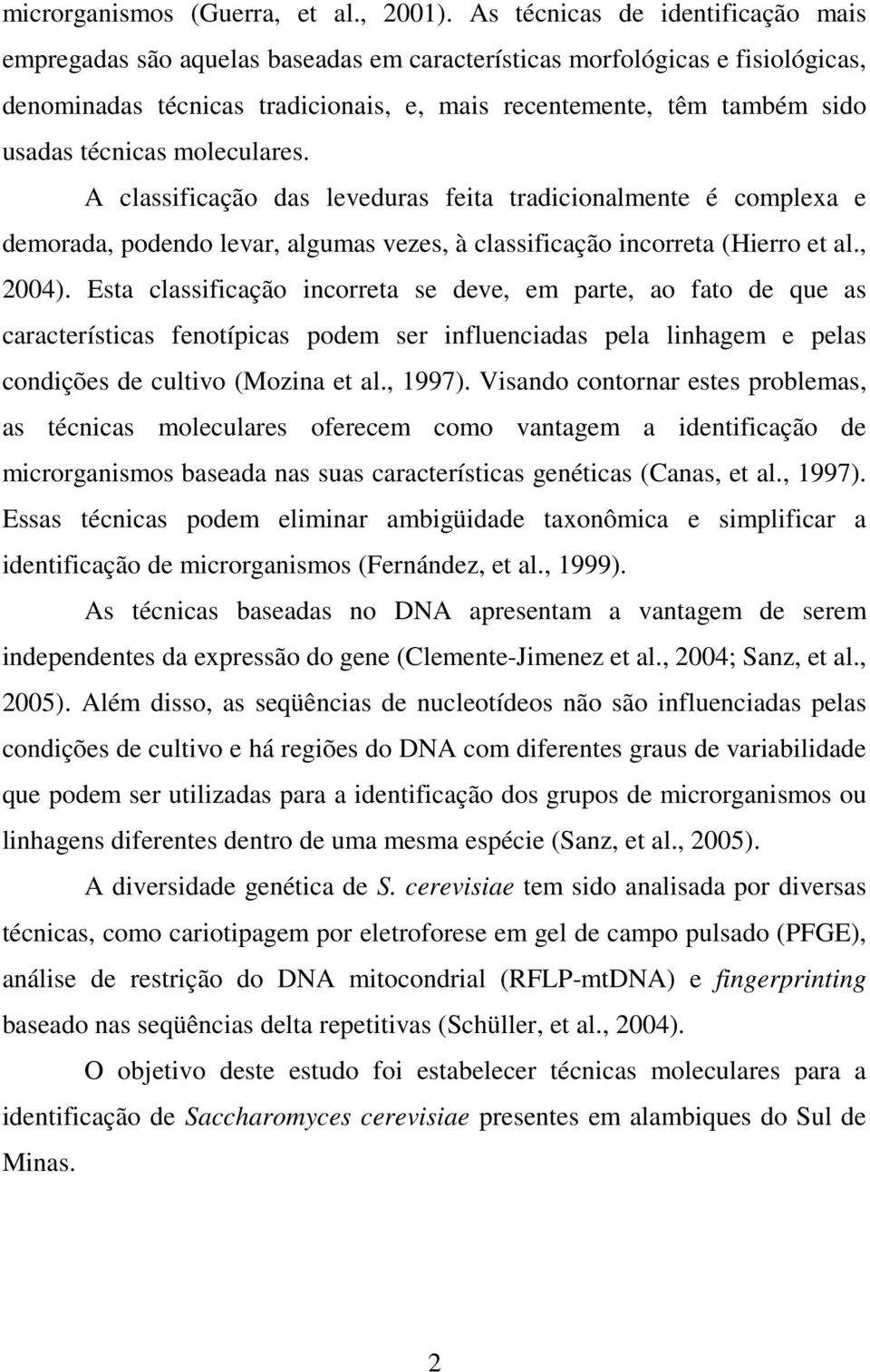 microrganismos (Guerra, et al., 2001). As técnicas de identificação mais empregadas são aquelas baseadas em características morfológicas e fisiológicas, denominadas técnicas tradicionais, e, mais recentemente, têm também sido usadas técnicas moleculares.

A classificação das leveduras feita tradicionalmente é complexa e demorada, podendo levar, algumas vezes, à classificação incorreta (Hierro et al., 2004). Esta classificação incorreta se deve, em parte, ao fato de que as características fenotípicas podem ser influenciadas pela linhagem e pelas condições de cultivo (Mozina et al., 1997). Visando contornar estes problemas, as técnicas moleculares oferecem como vantagem a identificação de microrganismos baseada nas suas características genéticas (Canas, et al., 1997). Essas técnicas podem eliminar ambigüidade taxonômica e simplificar a identificação de microrganismos (Fernández, et al., 1999).

As técnicas baseadas no DNA apresentam a vantagem de serem independentes da expressão do gene (Clemente-Jimenez et al., 2004; Sanz, et al., 2005). Além disso, as seqüências de nucleotídeos não são influenciadas pelas condições de cultivo e há regiões do DNA com diferentes graus de variabilidade que podem ser utilizadas para a identificação dos grupos de microrganismos ou linhagens diferentes dentro de uma mesma espécie (Sanz, et al., 2005).

A diversidade genética de S. cerevisiae tem sido analisada por diversas técnicas, como cariotipagem por eletroforese em gel de campo pulsado (PFGE), análise de restrição do DNA mitocondrial (RFLP-mtDNA) e fingerprinting baseado nas seqüências delta repetitivas (Schüller, et al., 2004).

O objetivo deste estudo foi estabelecer técnicas moleculares para a identificação de Saccharomyces cerevisiae presentes em alambiques do Sul de Minas.

2